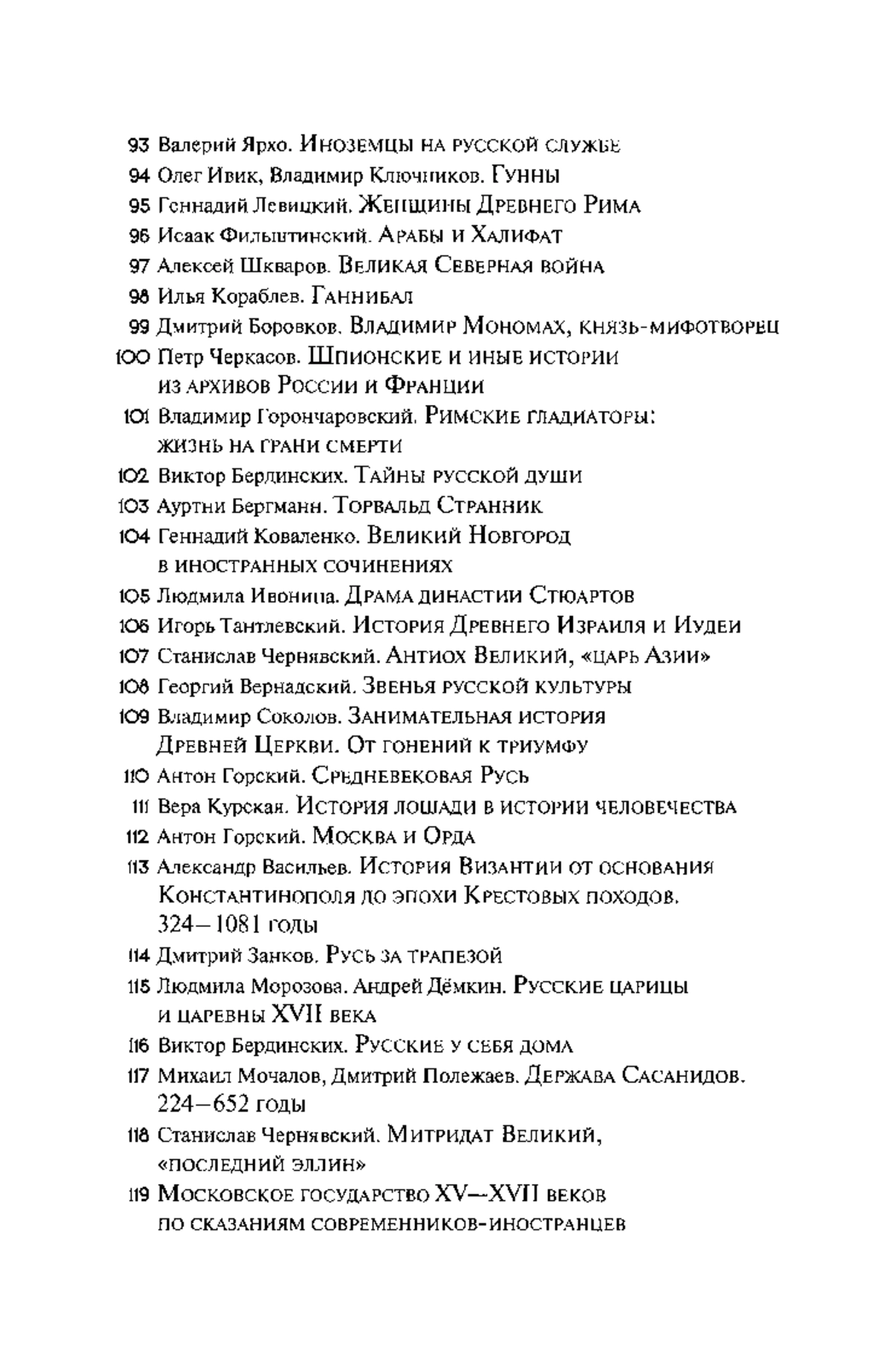 93 Валерий Ярхо. Иноземцы на русской службе
94 Олег Ивик, Владимир Ключников. Гунны
95 Геннадий Левицкий. Женщины Древнего Рима
96 Исаак Фильштинский. Арабы и Халифат
97 Алексей Шкваров. Великая Северная война
98 Илья Кораблев. Ганнибал
99 Дмитрий Боровков. Владимир Мономах, князь-мифотворец
100 Петр Черкасов. Шпионские и иные истории из архивов России и Франции
101 Владимир Горончаровский. Римские гладиаторы: жизнь на грани смерти
102 Виктор Бердинских. Тайны русской души
103 Ауртни Бергманн. Торвальд Странник
104 Геннадий Коваленко. Великий Новгород в иностранных сочинениях
105 Людмила Ивонина. Драма династии Стюартов
106 Игорь Тантлевский. История Древнего Израиля и Иудеи
107 Станислав Чернявский. Антиох Великий, «царь Азии»
108 Георгий Вернадский. Звенья русской культуры
109 Владимир Соколов. Занимательная история Древней Церкви. От гонений к триумфу
110 Антон Горский. Средневековая Русь
111 Вера Курская. История лошади в истории человечества
112 Антон Горский. Москва и Орда
113 Александр Васильев. История Византии от основания Константинополя до эпохи Крестовых походов. 324–1081 годы
114 Дмитрий Занков. Русь за трапезой
115 Людмила Морозова. Андрей Дёмкин. Русские царицы и царевны XVII века
116 Виктор Бердинских. Русские у себя дома
117 Михаил Мочалов, Дмитрий Полежаев. Держава Сасанидов. 224–652 годы
118 Станислав Чернявский. Митридат Великий, «последний эллин»
119 Московское государство XV–XVII веков по сказаниям современников-иностранцев